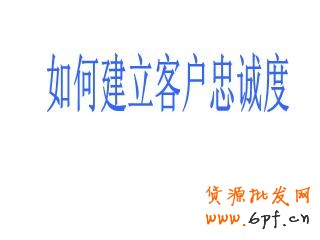 如何建立客户忠诚度

货源批发网
www.6pf.cn